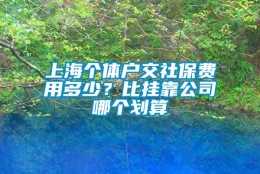 上海个体户交社保费用多少？比挂靠公司哪个划算